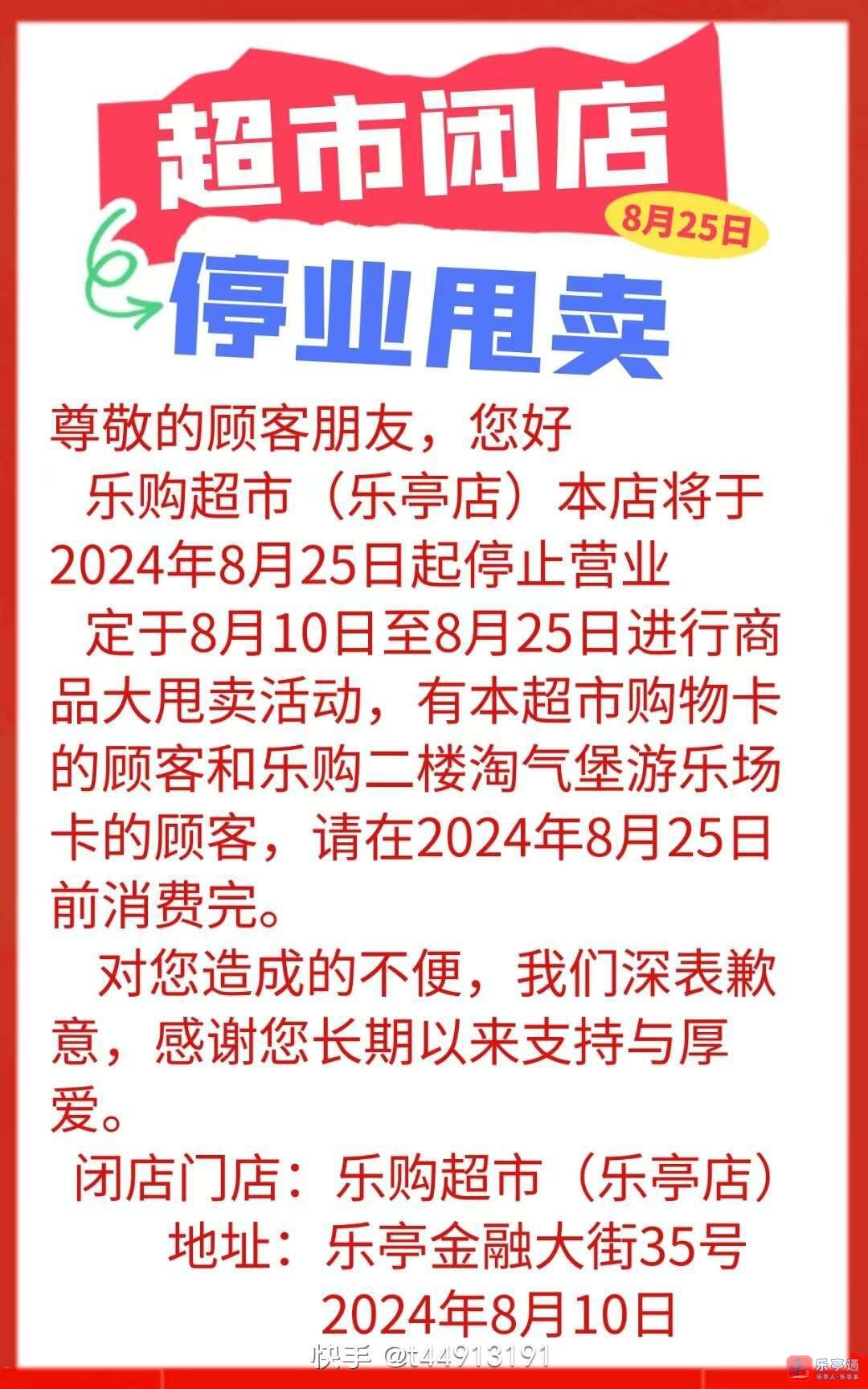 超市闭店

8月25日

停业甩卖

尊敬的顾客朋友，您好

乐购超市（乐亭店）本店将于2024年8月25日起停止营业

定于8月10日至8月25日进行商品大甩卖活动，有本超市购物卡的顾客和乐购二楼淘气堡游乐场卡的顾客，请在2024年8月25日前消费完。

对您造成的不便，我们深表歉意，感谢您长期以来支持与厚爱。

闭店门店：乐购超市（乐亭店）
地址：乐亭金融大街35号
2024年8月10日

快手 @t44913191

乐亭通